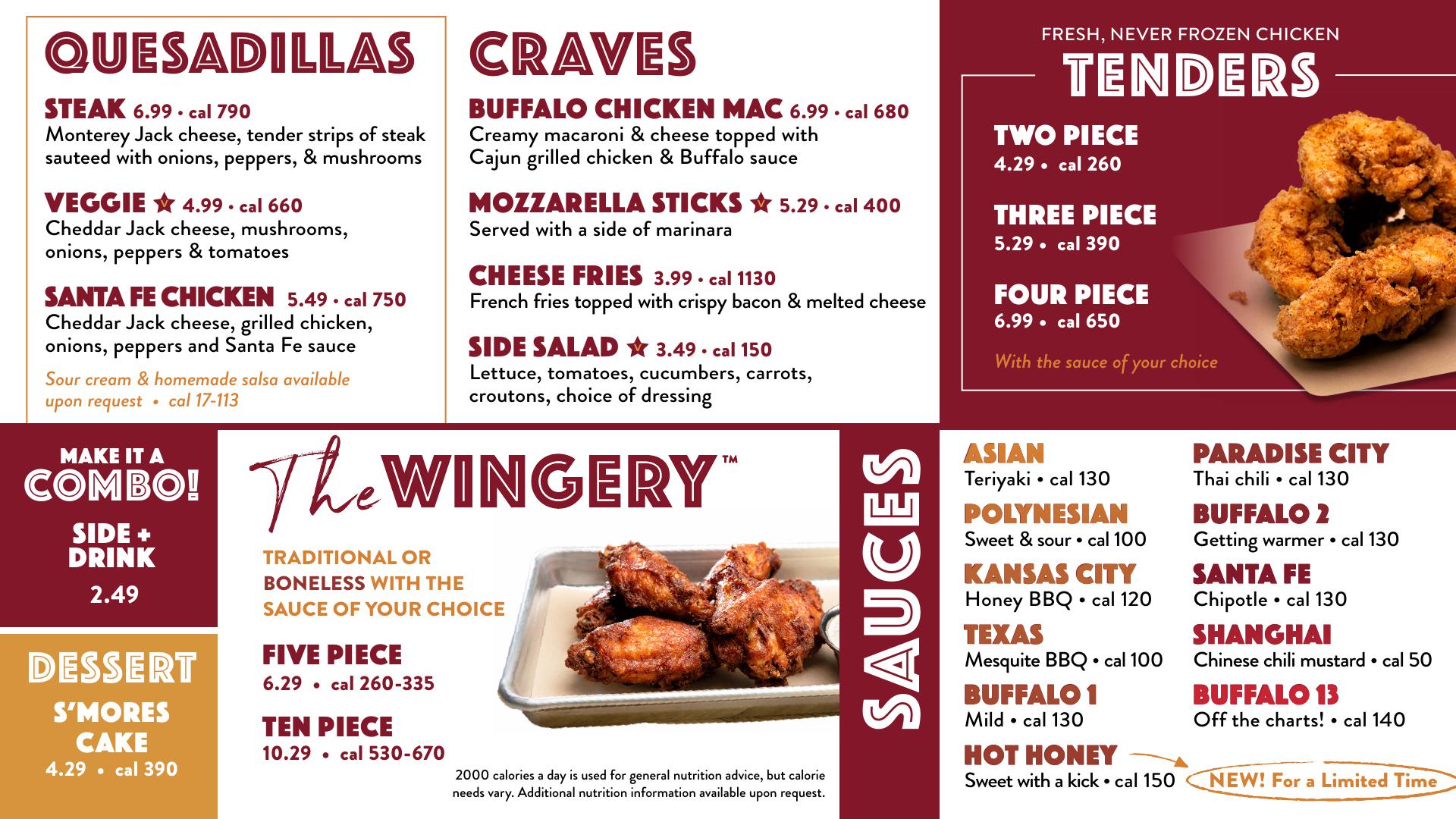 QUESADILLAS

STEAK 6.99 • cal 790
Monterey Jack cheese, tender strips of steak sauteed with onions, peppers, & mushrooms

VEGGIE V 4.99 • cal 660
Cheddar Jack cheese, mushrooms, onions, peppers & tomatoes

SANTA FE CHICKEN 5.49 • cal 750
Cheddar Jack cheese, grilled chicken, onions, peppers and Santa Fe sauce

Sour cream & homemade salsa available upon request • cal 17-113

CRAVES

BUFFALO CHICKEN MAC 6.99 • cal 680
Creamy macaroni & cheese topped with Cajun grilled chicken & Buffalo sauce

MOZZARELLA STICKS V 5.29 • cal 400
Served with a side of marinara

CHEESE FRIES 3.99 • cal 1130
French fries topped with crispy bacon & melted cheese

SIDE SALAD V 3.49 • cal 150
Lettuce, tomatoes, cucumbers, carrots, croutons, choice of dressing

FRESH, NEVER FROZEN CHICKEN
TENDERS

TWO PIECE
4.29 • cal 260

THREE PIECE
5.29 • cal 390

FOUR PIECE
6.99 • cal 650

With the sauce of your choice

MAKE IT A
COMBO!
SIDE + DRINK
2.49

DESSERT
S'MORES CAKE
4.29 • cal 390

The WINGERY™

TRADITIONAL OR BONELESS WITH THE SAUCE OF YOUR CHOICE

FIVE PIECE
6.29 • cal 260-335

TEN PIECE
10.29 • cal 530-670

2000 calories a day is used for general nutrition advice, but calorie needs vary. Additional nutrition information available upon request.

SAUCES

ASIAN
Teriyaki • cal 130

POLYNESIAN
Sweet & sour • cal 100

KANSAS CITY
Honey BBQ • cal 120

TEXAS
Mesquite BBQ • cal 100

BUFFALO 1
Mild • cal 130

HOT HONEY
Sweet with a kick • cal 150

PARADISE CITY
Thai chili • cal 130

BUFFALO 2
Getting warmer • cal 130

SANTA FE
Chipotle • cal 130

SHANGHAI
Chinese chili mustard • cal 50

BUFFALO 13
Off the charts! • cal 140

NEW! For a Limited Time